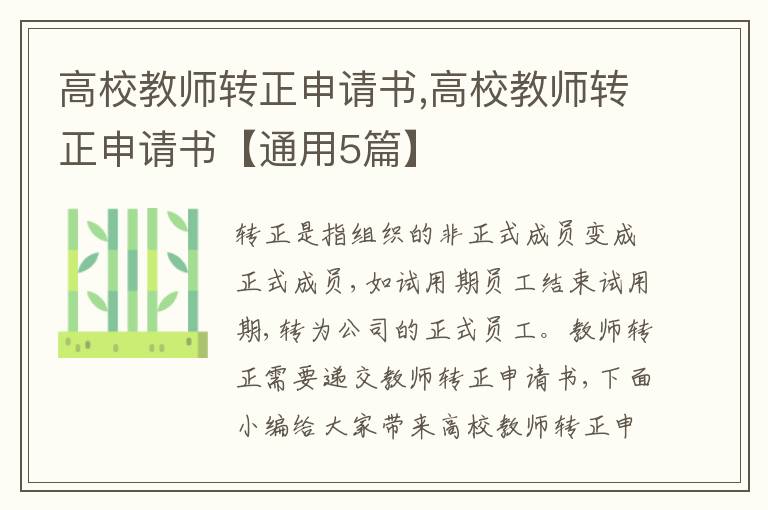 高校教师转正申请书,高校教师转正申请书【通用5篇】

转正是指组织的非正式成员变成正式成员，如试用期员工结束试用期，转为公司的正式员工。教师转正需要递交教师转正申请书，下面小编给大家带来高校教师转正申